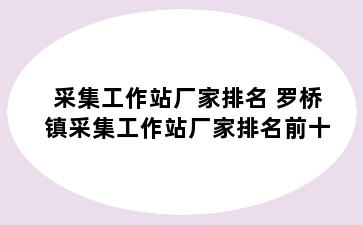 采集工作站厂家排名 罗桥镇采集工作站厂家排名前十